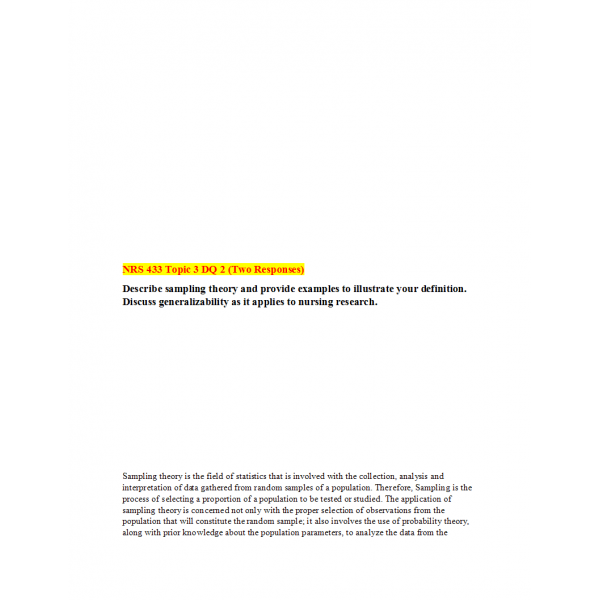 NRS 433 Topic 3 DQ 2 (Two Responses)

Describe sampling theory and provide examples to illustrate your definition. Discuss generalizability as it applies to nursing research.

Sampling theory is the field of statistics that is involved with the collection, analysis and interpretation of data gathered from random samples of a population. Therefore, Sampling is the process of selecting a proportion of a population to be tested or studied. The application of sampling theory is concerned not only with the proper selection of observations from the population that will constitute the random sample; it also involves the use of probability theory, along with prior knowledge about the population parameters, to analyze the data from the